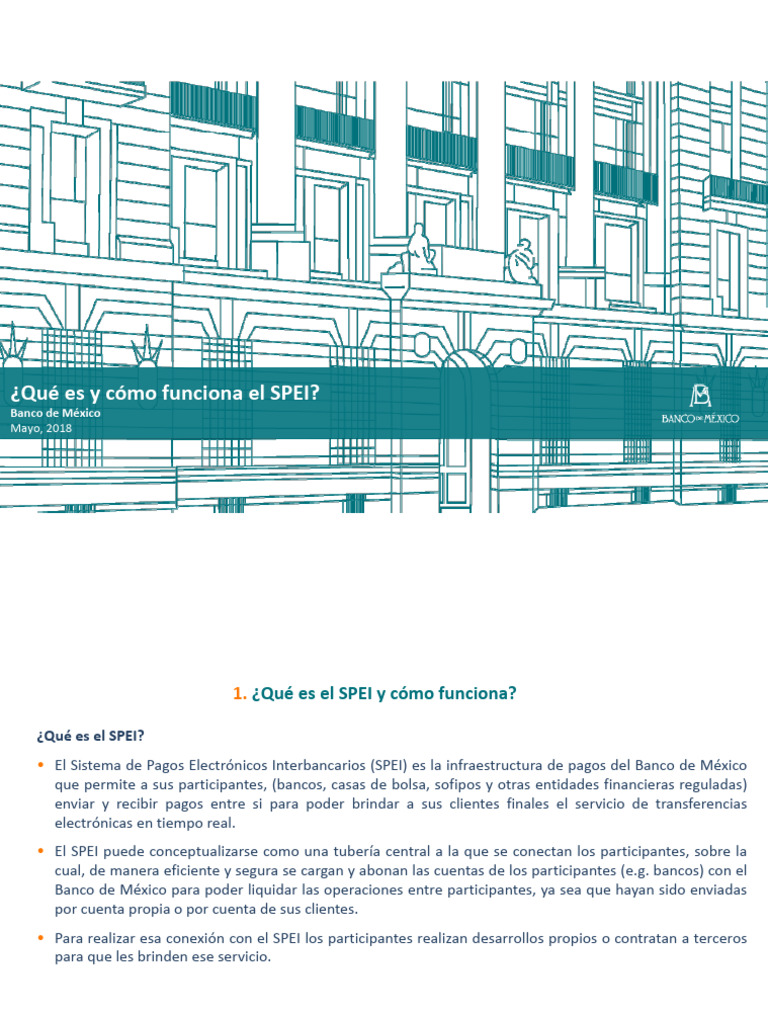 ¿Qué es y cómo funciona el SPEI?
Banco de México
Mayo, 2018

BANCO DE MÉXICO

1. ¿Qué es el SPEI y cómo funciona?

¿Qué es el SPEI?

• El Sistema de Pagos Electrónicos Interbancarios (SPEI) es la infraestructura de pagos del Banco de México que permite a sus participantes, (bancos, casas de bolsa, sofipos y otras entidades financieras reguladas) enviar y recibir pagos entre si para poder brindar a sus clientes finales el servicio de transferencias electrónicas en tiempo real.

• El SPEI puede conceptualizarse como una tubería central a la que se conectan los participantes, sobre la cual, de manera eficiente y segura se cargan y abonan las cuentas de los participantes (e.g. bancos) con el Banco de México para poder liquidar las operaciones entre participantes, ya sea que hayan sido enviadas por cuenta propia o por cuenta de sus clientes.

• Para realizar esa conexión con el SPEI los participantes realizan desarrollos propios o contratan a terceros para que les brinden ese servicio.